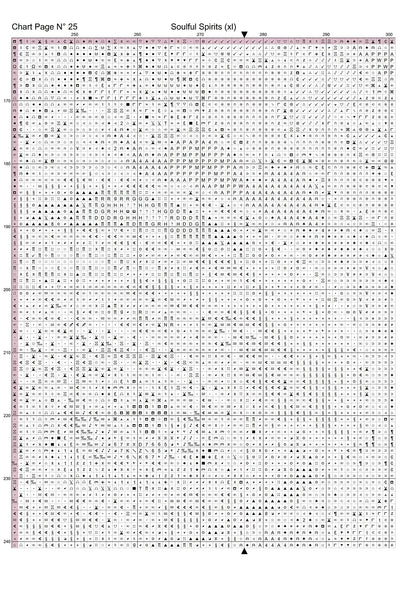 Chart Page N° 25

Soulful Spirits (xl)

250

260

270

280

290

300

170

180

190

200

210

220

230

240